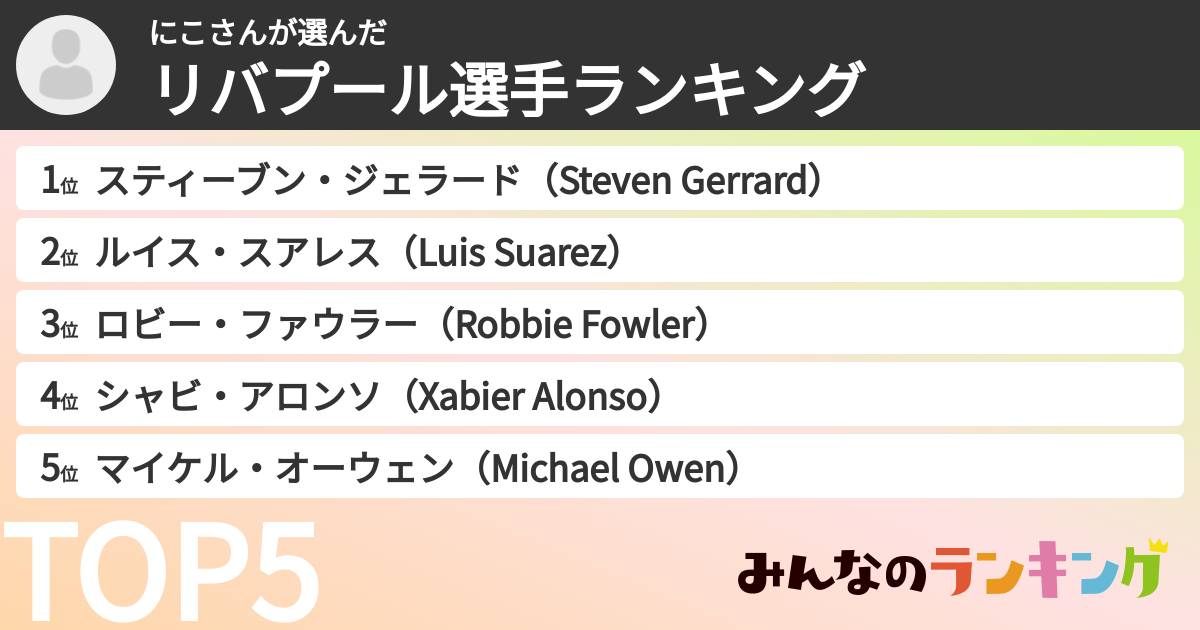 にこさんが選んだ
リバプール選手ランキング

1位 スティーブン・ジェラード（Steven Gerrard）
2位 ルイス・スアレス（Luis Suarez）
3位 ロビー・ファウラー（Robbie Fowler）
4位 シャビ・アロンソ（Xabier Alonso）
5位 マイケル・オーウェン（Michael Owen）

TOP5

みんなのランキング